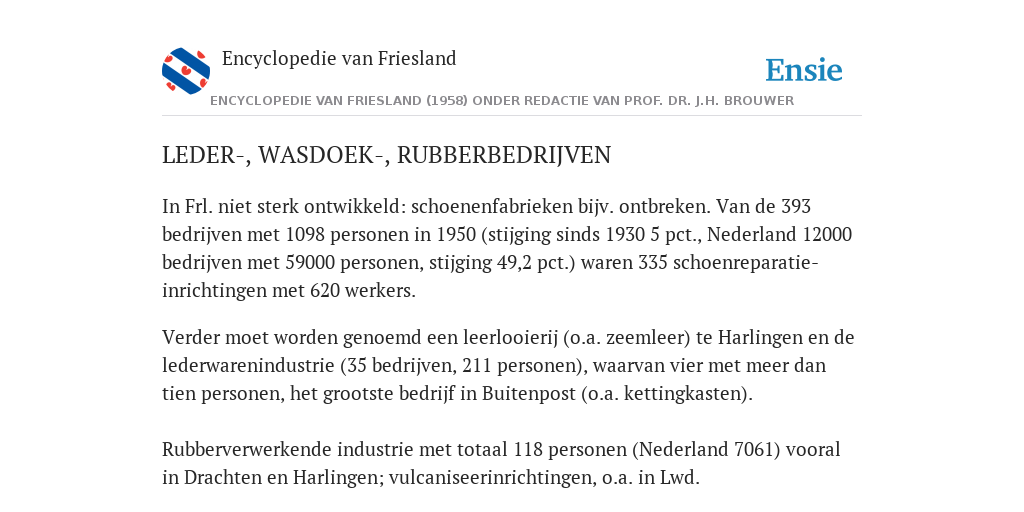 Encyclopedie van Friesland

Ensie

ENCYCLOPEDIE VAN FRIESLAND (1958) ONDER REDACTIE VAN PROF. DR. J.H. BROUWER

LEDER-, WASDOEK-, RUBBERBEDRIJVEN

In Frl. niet sterk ontwikkeld: schoenenfabrieken bijv. ontbreken. Van de 393 bedrijven met 1098 personen in 1950 (stijging sinds 1930 5 pct., Nederland 12000 bedrijven met 59000 personen, stijging 49,2 pct.) waren 335 schoenreparatie-inrichtingen met 620 werkers.

Verder moet worden genoemd een leerlooierij (o.a. zeemleer) te Harlingen en de lederwarenindustrie (35 bedrijven, 211 personen), waarvan vier met meer dan tien personen, het grootste bedrijf in Buitenpost (o.a. kettingkasten).

Rubberverwerkende industrie met totaal 118 personen (Nederland 7061) vooral in Drachten en Harlingen; vulcaniseerinrichtingen, o.a. in Lwd.